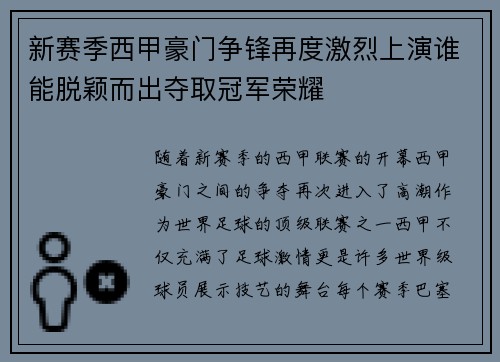 新赛季西甲豪门争锋再度激烈上演谁能脱颖而出夺取冠军荣耀

随着新赛季的西甲联赛的开幕西甲豪门之间的争夺再次进入了高潮作为世界足球的顶级联赛之一西甲不仅充满了足球激情更是许多世界级球员展示技艺的舞台每个赛季巴塞